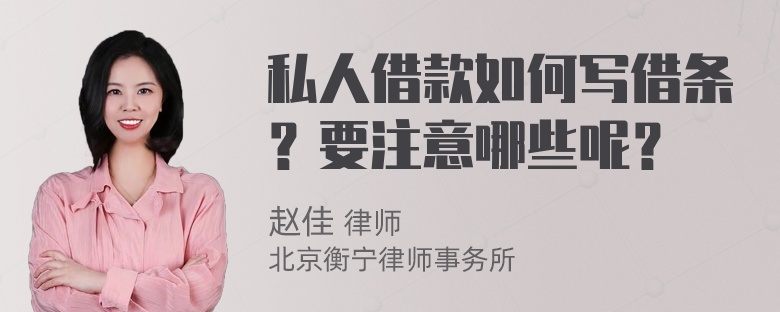 私人借款如何写借条？要注意哪些呢？

赵佳 律师
北京衡宁律师事务所